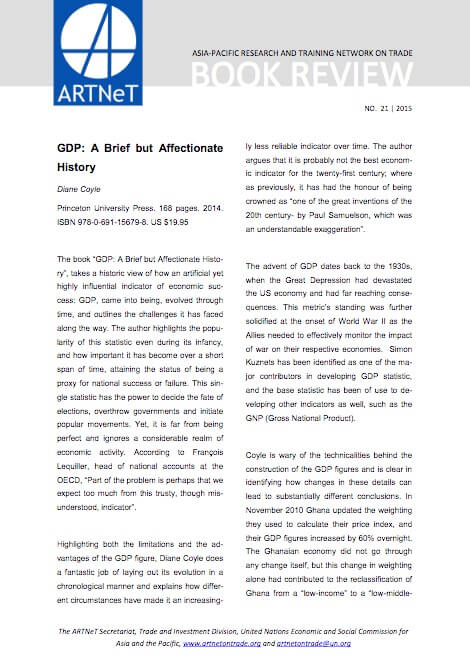 ARTNeT

ASIA-PACIFIC RESEARCH AND TRAINING NETWORK ON TRADE

BOOK REVIEW

NO. 21 | 2015

GDP: A Brief but Affectionate History

Diane Coyle

Princeton University Press. 168 pages. 2014. ISBN 978-0-691-15679-8. US $19.95

The book "GDP: A Brief but Affectionate History", takes a historic view of how an artificial yet highly influential indicator of economic success: GDP, came into being, evolved through time, and outlines the challenges it has faced along the way. The author highlights the popularity of this statistic even during its infancy, and how important it has become over a short span of time, attaining the status of being a proxy for national success or failure. This single statistic has the power to decide the fate of elections, overthrow governments and initiate popular movements. Yet, it is far from being perfect and ignores a considerable realm of economic activity. According to François Lequiller, head of national accounts at the OECD, "Part of the problem is perhaps that we expect too much from this trusty, though misunderstood, indicator".

Highlighting both the limitations and the advantages of the GDP figure, Diane Coyle does a fantastic job of laying out its evolution in a chronological manner and explains how different circumstances have made it an increasingly less reliable indicator over time. The author argues that it is probably not the best economic indicator for the twenty-first century; where as previously, it has had the honour of being crowned as "one of the great inventions of the 20th century- by Paul Samuelson, which was an understandable exaggeration".

The advent of GDP dates back to the 1930s, when the Great Depression had devastated the US economy and had far reaching consequences. This metric's standing was further solidified at the onset of World War II as the Allies needed to effectively monitor the impact of war on their respective economies. Simon Kuznets has been identified as one of the major contributors in developing GDP statistic, and the base statistic has been of use to developing other indicators as well, such as the GNP (Gross National Product).

Coyle is wary of the technicalities behind the construction of the GDP figures and is clear in identifying how changes in these details can lead to substantially different conclusions. In November 2010 Ghana updated the weighting they used to calculate their price index, and their GDP figures increased by 60% overnight. The Ghanaian economy did not go through any change itself, but this change in weighting alone had contributed to the reclassification of Ghana from a "low-income" to a "low-middle-

The ARTNeT Secretariat, Trade and Investment Division, United Nations Economic and Social Commission for Asia and the Pacific, www.artnetontrade.org and artnetontrade@un.org